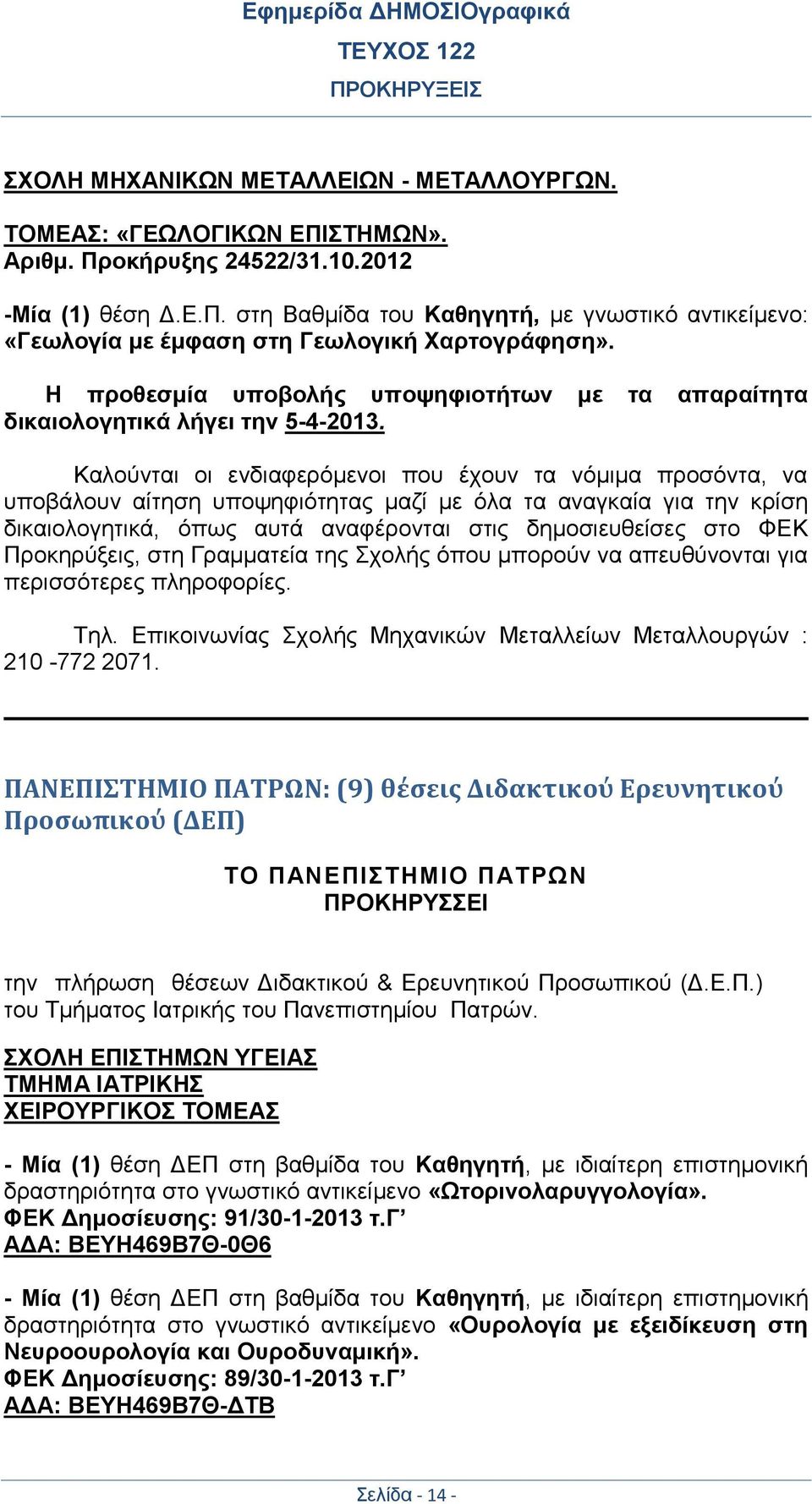 Εφημερίδα ΔΗΜΟΣΙΟγραφικά
ΤΕΥΧΟΣ 122
ΠΡΟΚΗΡΥΞΕΙΣ

ΣΧΟΛΗ ΜΗΧΑΝΙΚΩΝ ΜΕΤΑΛΛΕΙΩΝ - ΜΕΤΑΛΛΟΥΡΓΩΝ.

ΤΟΜΕΑΣ: «ΓΕΩΛΟΓΙΚΩΝ ΕΠΙΣΤΗΜΩΝ».
Αριθμ. Προκήρυξης 24522/31.10.2012

-Μία (1) θέση Δ.Ε.Π. στη Βαθμίδα του Καθηγητή, με γνωστικό αντικείμενο: «Γεωλογία με έμφαση στη Γεωλογική Χαρτογράφηση».

Η προθεσμία υποβολής υποψηφιοτήτων με τα απαραίτητα δικαιολογητικά λήγει την 5-4-2013.

Καλούνται οι ενδιαφερόμενοι που έχουν τα νόμιμα προσόντα, να υποβάλουν αίτηση υποψηφιότητας μαζί με όλα τα αναγκαία για την κρίση δικαιολογητικά, όπως αυτά αναφέρονται στις δημοσιευθείσες στο ΦΕΚ Προκηρύξεις, στη Γραμματεία της Σχολής όπου μπορούν να απευθύνονται για περισσότερες πληροφορίες.

Τηλ. Επικοινωνίας Σχολής Μηχανικών Μεταλλείων Μεταλλουργών : 210 -772 2071.

ΠΑΝΕΠΙΣΤΗΜΙΟ ΠΑΤΡΩΝ: (9) θέσεις Διδακτικού Ερευνητικού Προσωπικού (ΔΕΠ)

ΤΟ ΠΑΝΕΠΙΣΤΗΜΙΟ ΠΑΤΡΩΝ
ΠΡΟΚΗΡΥΣΣΕΙ

την πλήρωση θέσεων Διδακτικού & Ερευνητικού Προσωπικού (Δ.Ε.Π.) του Τμήματος Ιατρικής του Πανεπιστημίου Πατρών.

ΣΧΟΛΗ ΕΠΙΣΤΗΜΩΝ ΥΓΕΙΑΣ
ΤΜΗΜΑ ΙΑΤΡΙΚΗΣ
ΧΕΙΡΟΥΡΓΙΚΟΣ ΤΟΜΕΑΣ

- Μία (1) θέση ΔΕΠ στη βαθμίδα του Καθηγητή, με ιδιαίτερη επιστημονική δραστηριότητα στο γνωστικό αντικείμενο «Ωτορινολαρυγγολογία».
ΦΕΚ Δημοσίευσης: 91/30-1-2013 τ.Γ’
ΑΔΑ: ΒΕΥΗ469Β7Θ-0Θ6

- Μία (1) θέση ΔΕΠ στη βαθμίδα του Καθηγητή, με ιδιαίτερη επιστημονική δραστηριότητα στο γνωστικό αντικείμενο «Ουρολογία με εξειδίκευση στη Νευροουρολογία και Ουροδυναμική».
ΦΕΚ Δημοσίευσης: 89/30-1-2013 τ.Γ’
ΑΔΑ: ΒΕΥΗ469Β7Θ-ΔΤΒ

Σελίδα - 14 -